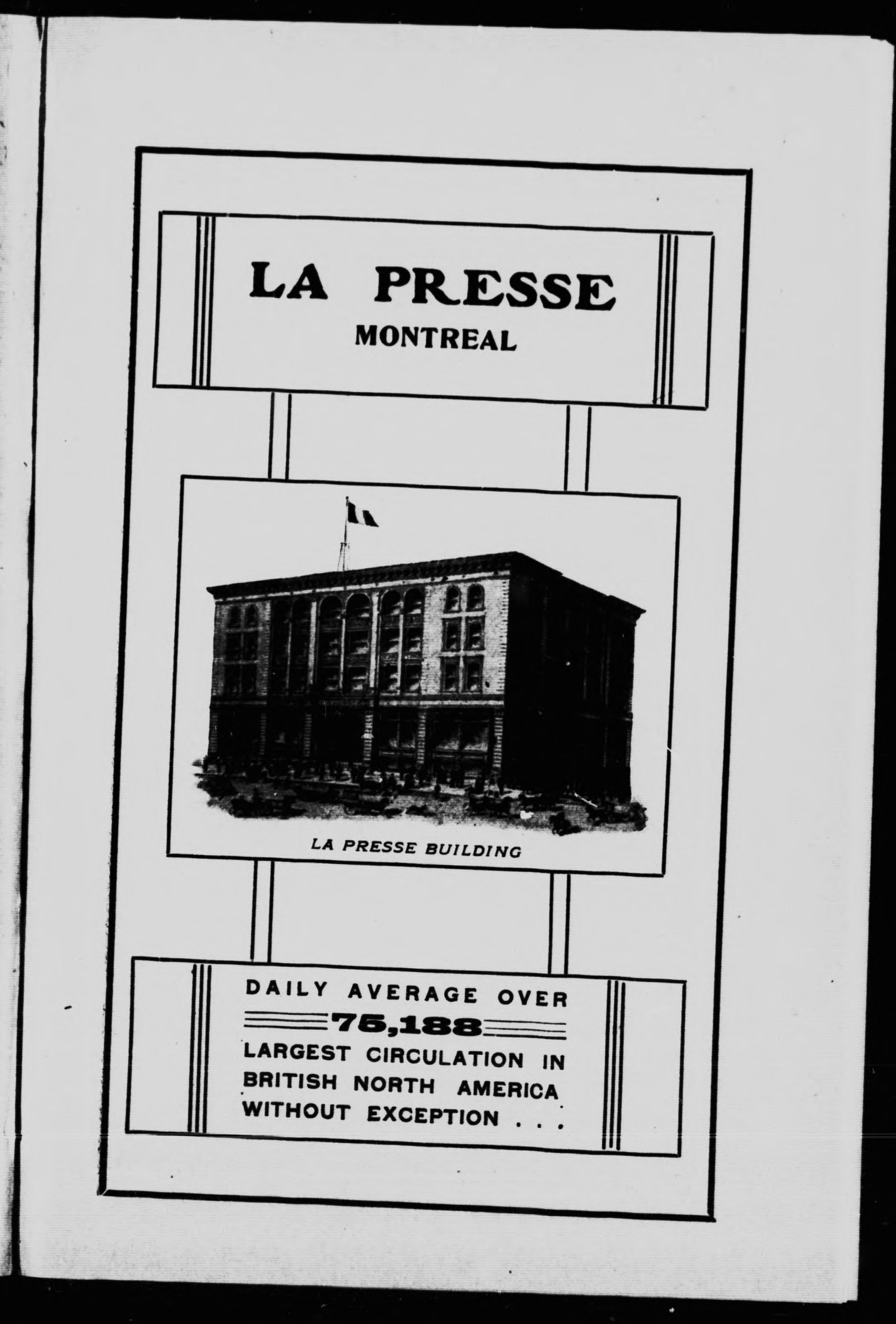 LA PRESSE
MONTREAL

LA PRESSE BUILDING

DAILY AVERAGE OVER
75,188
LARGEST CIRCULATION IN BRITISH NORTH AMERICA WITHOUT EXCEPTION . . .